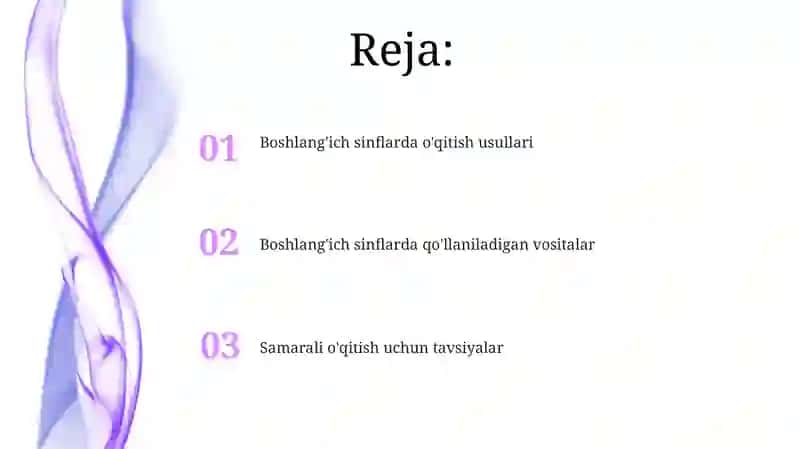 Reja:

01 Boshlang'ich sinflarda o'qitish usullari

02 Boshlang'ich sinflarda qo'llaniladigan vositalar

03 Samarali o'qitish uchun tavsiyalar